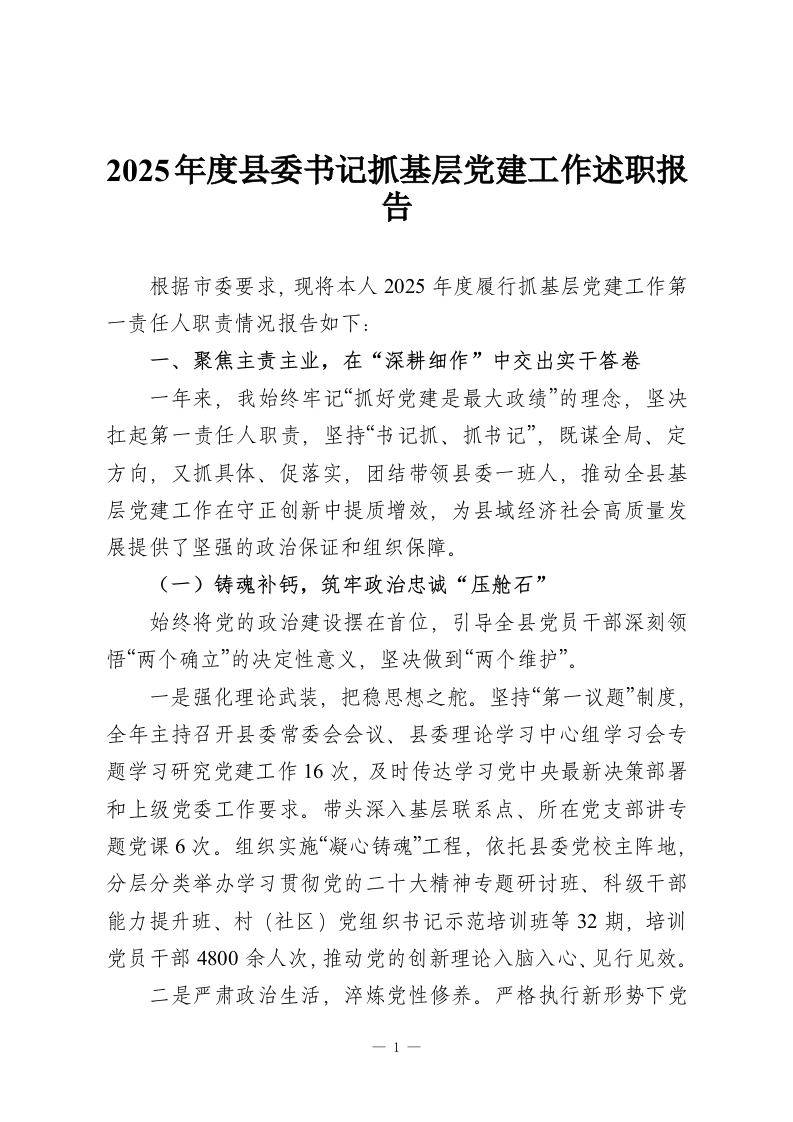 2025年度县委书记抓基层党建工作述职报告

根据市委要求，现将本人2025年度履行抓基层党建工作第一责任人职责情况报告如下：

一、聚焦主责主业，在“深耕细作”中交出实干答卷

一年来，我始终牢记“抓好党建是最大政绩”的理念，坚决扛起第一责任人职责，坚持“书记抓、抓书记”，既谋全局、定方向，又抓具体、促落实，团结带领县委一班人，推动全县基层党建工作在守正创新中提质增效，为县域经济社会高质量发展提供了坚强的政治保证和组织保障。

（一）铸魂补钙，筑牢政治忠诚“压舱石”

始终将党的政治建设摆在首位，引导全县党员干部深刻领悟“两个确立”的决定性意义，坚决做到“两个维护”。

一是强化理论武装，把稳思想之舵。坚持“第一议题”制度，全年主持召开县委常委会会议、县委理论学习中心组学习会专题学习研究党建工作16次，及时传达学习党中央最新决策部署和上级党委工作要求。带头深入基层联系点、所在党支部讲专题党课6次。组织实施“凝心铸魂”工程，依托县委党校主阵地，分层分类举办学习贯彻党的二十大精神专题研讨班、科级干部能力提升班、村（社区）党组织书记示范培训班等32期，培训党员干部4800余人次，推动党的创新理论入脑入心、见行见效。

二是严肃政治生活，淬炼党性修养。严格执行新形势下党

— 1 —